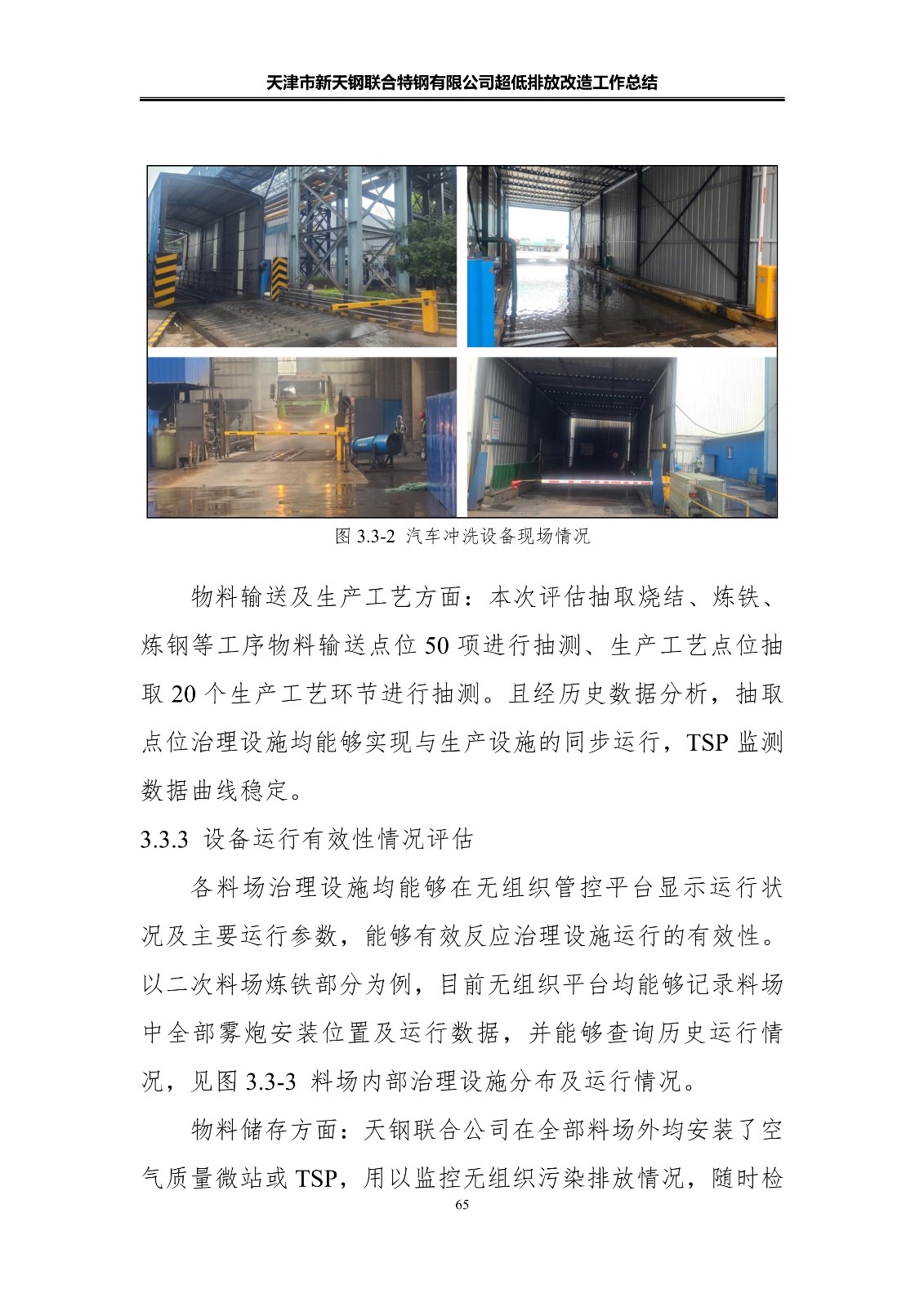 天津市新天钢联合特钢有限公司超低排放改造工作总结

图 3.3-2 汽车冲洗设备现场情况

物料输送及生产工艺方面：本次评估抽取烧结、炼铁、炼钢等工序物料输送点位 50 项进行抽测、生产工艺点位抽取 20 个生产工艺环节进行抽测。且经历史数据分析，抽取点位治理设施均能够实现与生产设施的同步运行，TSP 监测数据曲线稳定。

3.3.3 设备运行有效性情况评估

各料场治理设施均能够在无组织管控平台显示运行状况及主要运行参数，能够有效反应治理设施运行的有效性。以二次料场炼铁部分为例，目前无组织平台均能够记录料场中全部雾炮安装位置及运行数据，并能够查询历史运行情况，见图 3.3-3 料场内部治理设施分布及运行情况。

物料储存方面：天钢联合公司在全部料场外均安装了空气质量微站或 TSP，用以监控无组织污染排放情况，随时检

65